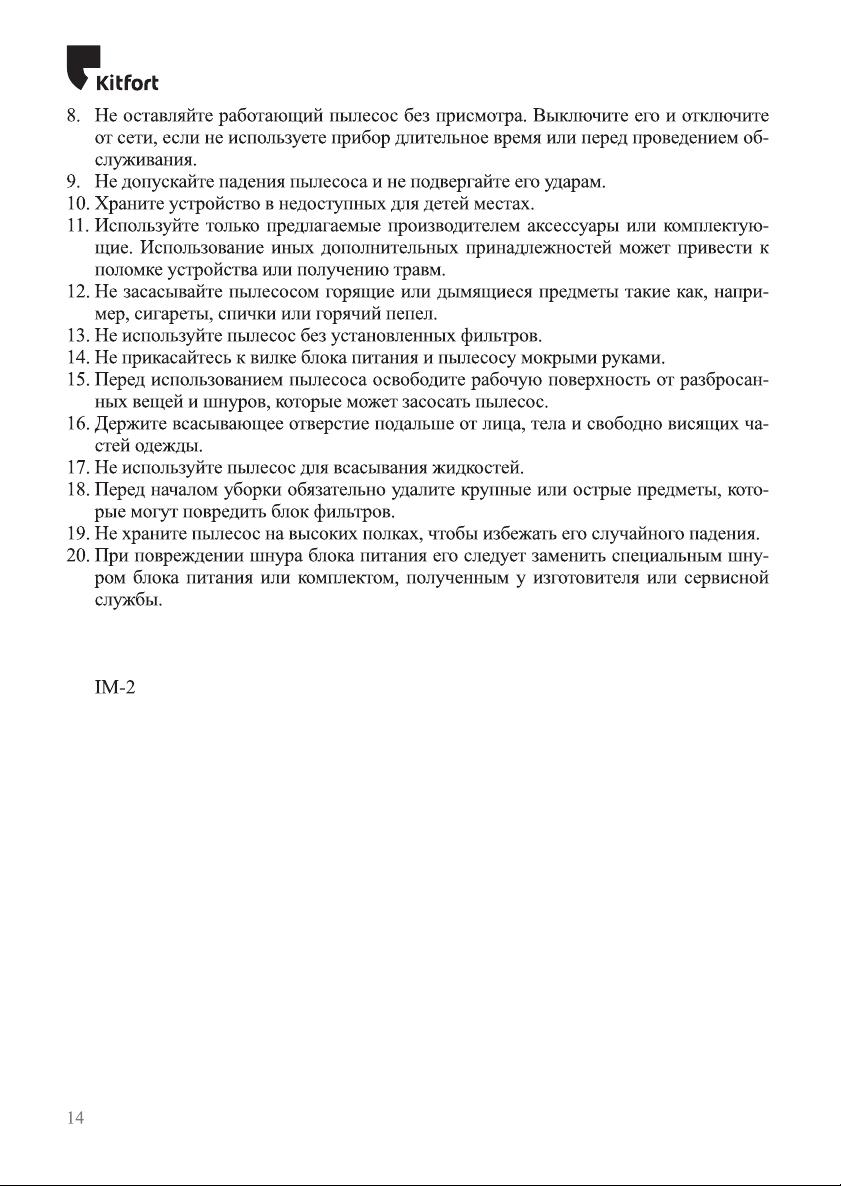 Kitfort

8. Не оставляйте работающий пылесос без присмотра. Выключите его и отключите от сети, если не используете прибор длительное время или перед проведением обслуживания.
9. Не допускайте падения пылесоса и не подвергайте его ударам.
10. Храните устройство в недоступных для детей местах.
11. Используйте только предлагаемые производителем аксессуары или комплектующие. Использование иных дополнительных принадлежностей может привести к поломке устройства или получению травм.
12. Не засасывайте пылесосом горящие или дымящиеся предметы такие как, например, сигареты, спички или горячий пепел.
13. Не используйте пылесос без установленных фильтров.
14. Не прикасайтесь к вилке блока питания и пылесосу мокрыми руками.
15. Перед использованием пылесоса освободите рабочую поверхность от разбросанных вещей и шнуров, которые может засосать пылесос.
16. Держите всасывающее отверстие подальше от лица, тела и свободно висящих частей одежды.
17. Не используйте пылесос для всасывания жидкостей.
18. Перед началом уборки обязательно удалите крупные или острые предметы, которые могут повредить блок фильтров.
19. Не храните пылесос на высоких полках, чтобы избежать его случайного падения.
20. При повреждении шнура блока питания его следует заменить специальным шнуром блока питания или комплектом, полученным у изготовителя или сервисной службы.

IM-2

14